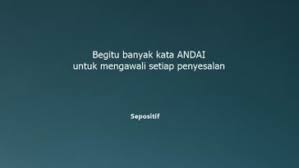 Begitu banyak kata ANDAI
untuk mengawali setiap penyesalan

Sepositif